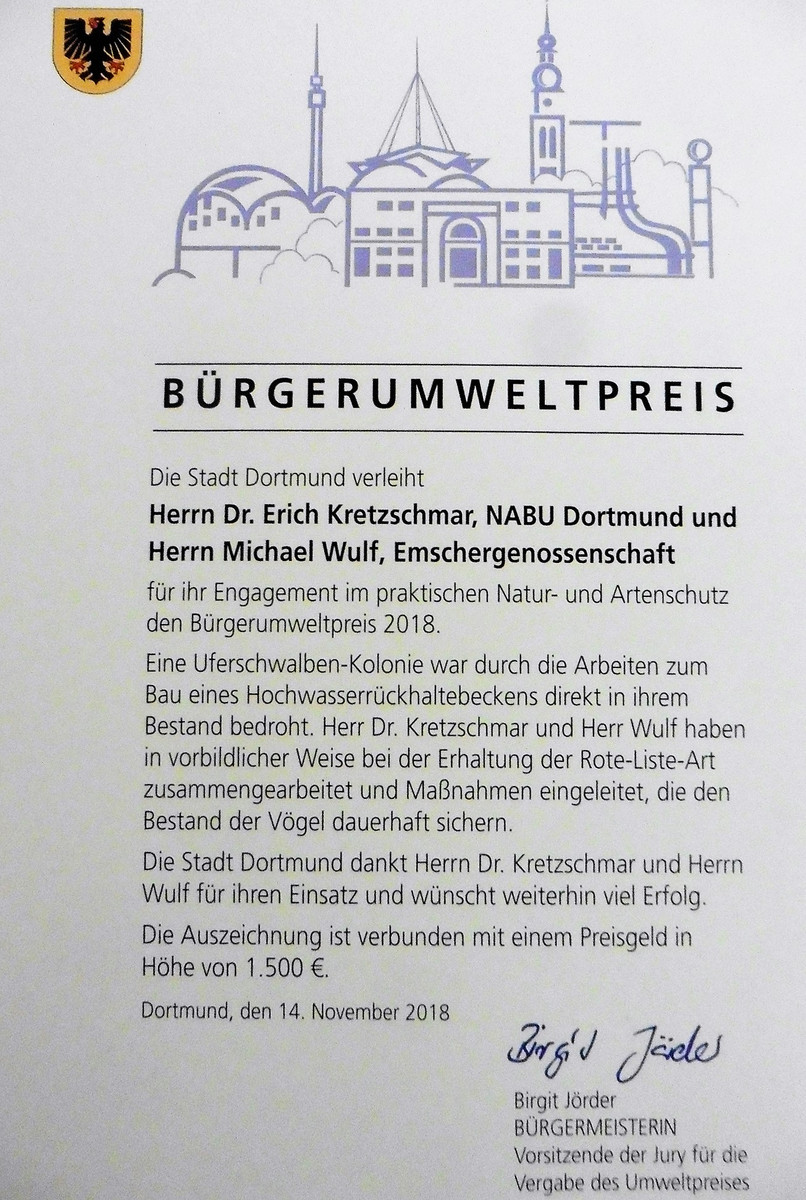 BÜRGERUMWELTPREIS

Die Stadt Dortmund verleiht

Herrn Dr. Erich Kretzschmar, NABU Dortmund und
Herrn Michael Wulf, Emschergenossenschaft

für ihr Engagement im praktischen Natur- und Artenschutz den Bürgerumweltpreis 2018.

Eine Uferschwalben-Kolonie war durch die Arbeiten zum Bau eines Hochwasserrückhaltebeckens direkt in ihrem Bestand bedroht. Herr Dr. Kretzschmar und Herr Wulf haben in vorbildlicher Weise bei der Erhaltung der Rote-Liste-Art zusammengearbeitet und Maßnahmen eingeleitet, die den Bestand der Vögel dauerhaft sichern.

Die Stadt Dortmund dankt Herrn Dr. Kretzschmar und Herrn Wulf für ihren Einsatz und wünscht weiterhin viel Erfolg.

Die Auszeichnung ist verbunden mit einem Preisgeld in Höhe von 1.500 €.

Dortmund, den 14. November 2018

Birgit Jörder

Birgit Jörder
BÜRGERMEISTERIN
Vorsitzende der Jury für die
Vergabe des Umweltpreises